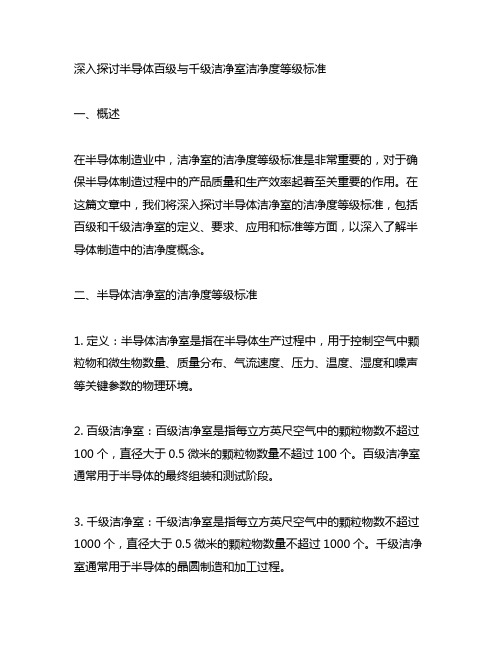 深入探讨半导体百级与千级洁净室洁净度等级标准

一、概述

在半导体制造业中，洁净室的洁净度等级标准是非常重要的，对于确保半导体制造过程中的产品质量和生产效率起着至关重要的作用。在这篇文章中，我们将深入探讨半导体洁净室的洁净度等级标准，包括百级和千级洁净室的定义、要求、应用和标准等方面，以深入了解半导体制造中的洁净度概念。

二、半导体洁净室的洁净度等级标准

1. 定义：半导体洁净室是指在半导体生产过程中，用于控制空气中颗粒物和微生物数量、质量分布、气流速度、压力、温度、湿度和噪声等关键参数的物理环境。

2. 百级洁净室：百级洁净室是指每立方英尺空气中的颗粒物数不超过 100 个，直径大于 0.5 微米的颗粒物数量不超过 100 个。百级洁净室通常用于半导体的最终组装和测试阶段。

3. 千级洁净室：千级洁净室是指每立方英尺空气中的颗粒物数不超过 1000 个，直径大于 0.5 微米的颗粒物数量不超过 1000 个。千级洁净室通常用于半导体的晶圆制造和加工过程。